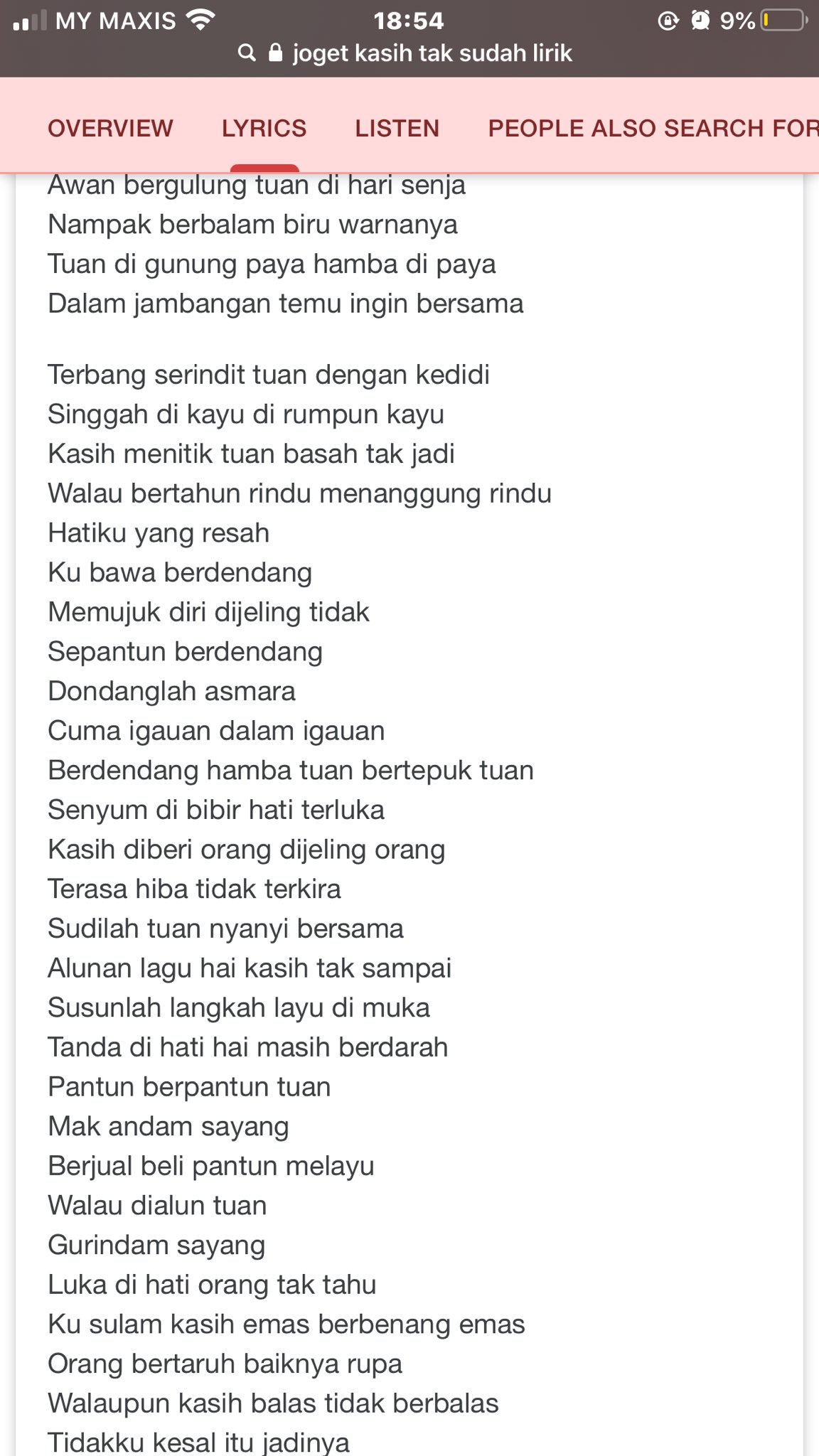 MY MAXIS 18:54 9%
joget kasih tak sudah lirik

OVERVIEW LYRICS LISTEN PEOPLE ALSO SEARCH FOR

Awan bergulung tuan di hari senja
Nampak berbalam biru warnanya
Tuan di gunung paya hamba di paya
Dalam jambangan temu ingin bersama

Terbang serindit tuan dengan kedidi
Singgah di kayu di rumpun kayu
Kasih menitik tuan basah tak jadi
Walau bertahun rindu menanggung rindu
Hatiku yang resah
Ku bawa berdendang
Memujuk diri dijeling tidak
Sepantun berdendang
Dondanglah asmara
Cuma igauan dalam igauan
Berdendang hamba tuan bertepuk tuan
Senyum di bibir hati terluka
Kasih diberi orang dijeling orang
Terasa hiba tidak terkira
Sudilah tuan nyanyi bersama
Alunan lagu hai kasih tak sampai
Susunlah langkah layu di muka
Tanda di hati hai masih berdarah
Pantun berpantun tuan
Mak andam sayang
Berjual beli pantun melayu
Walau dialun tuan
Gurindam sayang
Luka di hati orang tak tahu
Ku sulam kasih emas berbenang emas
Orang bertaruh baiknya rupa
Walaupun kasih balas tidak berbalas
Tidakku kesal itu jadinya